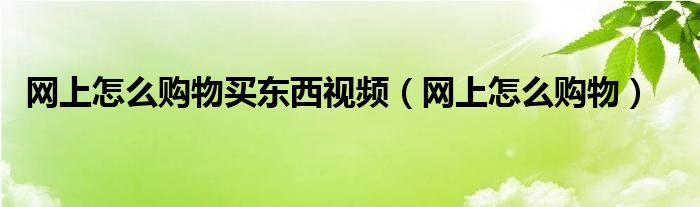 网上怎么购物买东西视频（网上怎么购物）